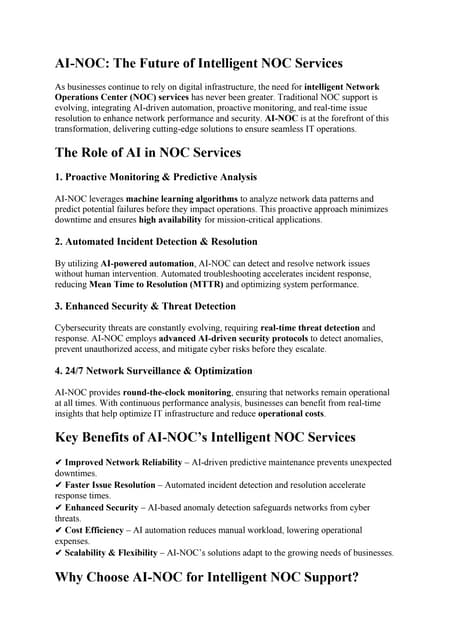 AI-NOC: The Future of Intelligent NOC Services

As businesses continue to rely on digital infrastructure, the need for intelligent Network Operations Center (NOC) services has never been greater. Traditional NOC support is evolving, integrating AI-driven automation, proactive monitoring, and real-time issue resolution to enhance network performance and security. AI-NOC is at the forefront of this transformation, delivering cutting-edge solutions to ensure seamless IT operations.

The Role of AI in NOC Services

1. Proactive Monitoring & Predictive Analysis

AI-NOC leverages machine learning algorithms to analyze network data patterns and predict potential failures before they impact operations. This proactive approach minimizes downtime and ensures high availability for mission-critical applications.

2. Automated Incident Detection & Resolution

By utilizing AI-powered automation, AI-NOC can detect and resolve network issues without human intervention. Automated troubleshooting accelerates incident response, reducing Mean Time to Resolution (MTTR) and optimizing system performance.

3. Enhanced Security & Threat Detection

Cybersecurity threats are constantly evolving, requiring real-time threat detection and response. AI-NOC employs advanced AI-driven security protocols to detect anomalies, prevent unauthorized access, and mitigate cyber risks before they escalate.

4. 24/7 Network Surveillance & Optimization

AI-NOC provides round-the-clock monitoring, ensuring that networks remain operational at all times. With continuous performance analysis, businesses can benefit from real-time insights that help optimize IT infrastructure and reduce operational costs.

Key Benefits of AI-NOC's Intelligent NOC Services

✔ Improved Network Reliability – AI-driven predictive maintenance prevents unexpected downtimes.
✔ Faster Issue Resolution – Automated incident detection and resolution accelerate response times.
✔ Enhanced Security – AI-based anomaly detection safeguards networks from cyber threats.
✔ Cost Efficiency – AI automation reduces manual workload, lowering operational expenses.
✔ Scalability & Flexibility – AI-NOC's solutions adapt to the growing needs of businesses.

Why Choose AI-NOC for Intelligent NOC Support?